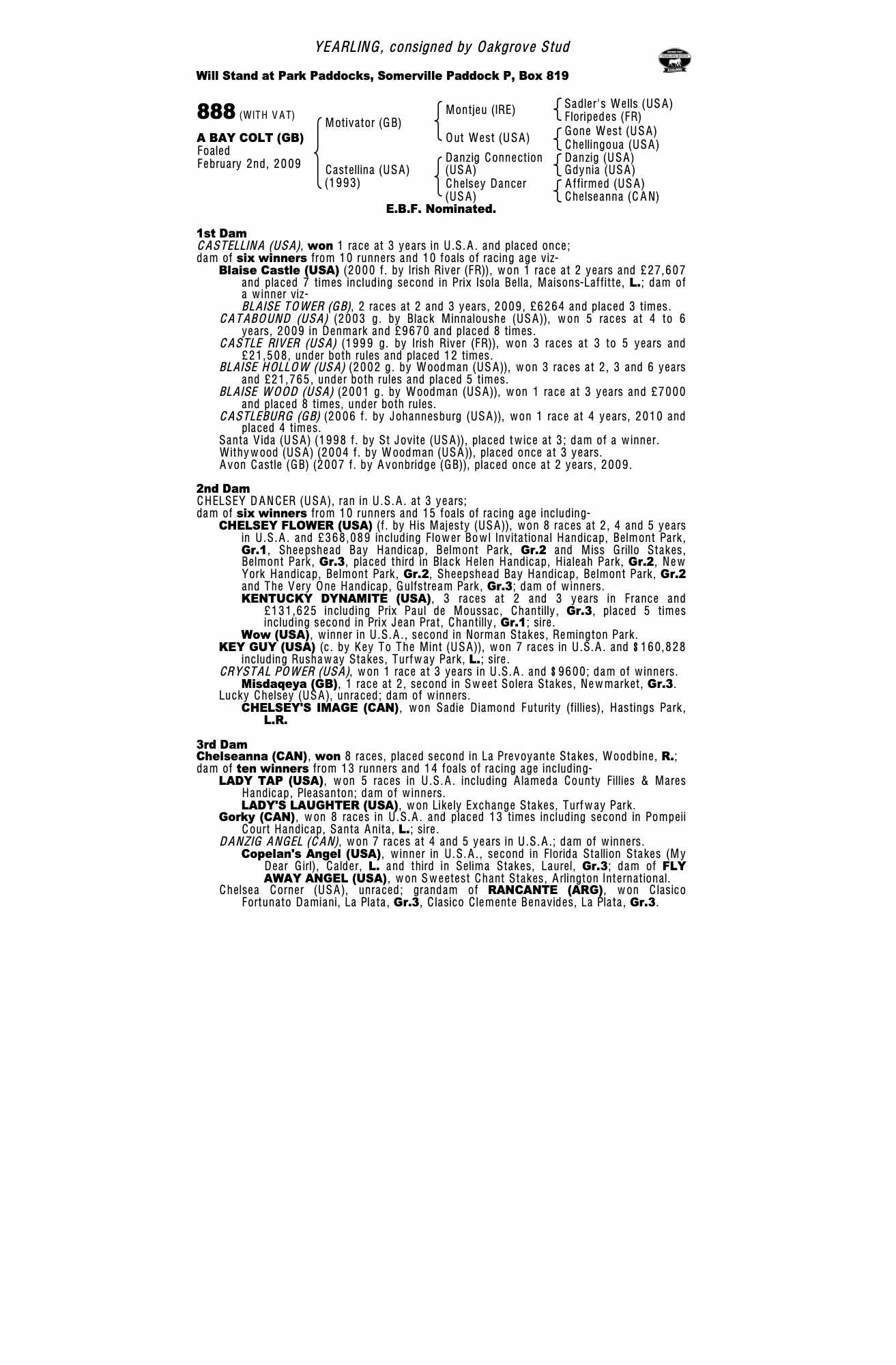 YEARLING, consigned by Oakgrove Stud

Will Stand at Park Paddocks, Somerville Paddock P, Box 819

888 (WITH VAT)

A BAY COLT (GB)
Foaled
February 2nd, 2009

Motivator (GB)
Castellina (USA)
(1993)

Montjeu (IRE)
Out West (USA)
Danzig Connection (USA)
Chelsey Dancer (USA)

Sadler's Wells (USA)
Floripedes (FR)
Gone West (USA)
Chellingoua (USA)
Danzig (USA)
Gdynia (USA)
Affirmed (USA)
Chelseanna (CAN)

E.B.F. Nominated.

1st Dam
CASTELLINA (USA), won 1 race at 3 years in U.S.A. and placed once;
dam of six winners from 10 runners and 10 foals of racing age viz-
Blaise Castle (USA) (2000 f. by Irish River (FR)), won 1 race at 2 years and £27,607 and placed 7 times including second in Prix Isola Bella, Maisons-Laffitte, L.; dam of a winner viz-
BLAISE TOWER (GB), 2 races at 2 and 3 years, 2009, £6264 and placed 3 times.
CATABOUND (USA) (2003 g. by Black Minnaloushe (USA)), won 5 races at 4 to 6 years, 2009 in Denmark and £9670 and placed 8 times.
CASTLE RIVER (USA) (1999 g. by Irish River (FR)), won 3 races at 3 to 5 years and £21,508, under both rules and placed 12 times.
BLAISE HOLLOW (USA) (2002 g. by Woodman (USA)), won 3 races at 2, 3 and 6 years and £21,765, under both rules and placed 5 times.
BLAISE WOOD (USA) (2001 g. by Woodman (USA)), won 1 race at 3 years and £7000 and placed 8 times, under both rules.
CASTLEBURG (GB) (2006 f. by Johannesburg (USA)), won 1 race at 4 years, 2010 and placed 4 times.
Santa Vida (USA) (1998 f. by St Jovite (USA)), placed twice at 3; dam of a winner.
Withywood (USA) (2004 f. by Woodman (USA)), placed once at 3 years.
Avon Castle (GB) (2007 f. by Avonbridge (GB)), placed once at 2 years, 2009.

2nd Dam
CHELSEY DANCER (USA), ran in U.S.A. at 3 years;
dam of six winners from 10 runners and 15 foals of racing age including-
CHELSEY FLOWER (USA) (f. by His Majesty (USA)), won 8 races at 2, 4 and 5 years in U.S.A. and £368,089 including Flower Bowl Invitational Handicap, Belmont Park, Gr.1, Sheepshead Bay Handicap, Belmont Park, Gr.2 and Miss Grillo Stakes, Belmont Park, Gr.3, placed third in Black Helen Handicap, Hialeah Park, Gr.2, New York Handicap, Belmont Park, Gr.2, Sheepshead Bay Handicap, Belmont Park, Gr.2 and The Very One Handicap, Gulfstream Park, Gr.3; dam of winners.
KENTUCKY DYNAMITE (USA), 3 races at 2 and 3 years in France and £131,625 including Prix Paul de Moussac, Chantilly, Gr.3, placed 5 times including second in Prix Jean Prat, Chantilly, Gr.1; sire.
Wow (USA), winner in U.S.A., second in Norman Stakes, Remington Park.
KEY GUY (USA) (c. by Key To The Mint (USA)), won 7 races in U.S.A. and $160,828 including Rushaway Stakes, Turfway Park, L.; sire.
CRYSTAL POWER (USA), won 1 race at 3 years in U.S.A. and $9600; dam of winners.
Misdaqeya (GB), 1 race at 2, second in Sweet Solera Stakes, Newmarket, Gr.3.
Lucky Chelsey (USA), unraced; dam of winners.
CHELSEY'S IMAGE (CAN), won Sadie Diamond Futurity (fillies), Hastings Park, L.R.

3rd Dam
Chelseanna (CAN), won 8 races, placed second in La Prevoyante Stakes, Woodbine, R.;
dam of ten winners from 13 runners and 14 foals of racing age including-
LADY TAP (USA), won 5 races in U.S.A. including Alameda County Fillies & Mares Handicap, Pleasanton; dam of winners.
LADY'S LAUGHTER (USA), won Likely Exchange Stakes, Turfway Park.
Gorky (CAN), won 8 races in U.S.A. and placed 13 times including second in Pompeii Court Handicap, Santa Anita, L.; sire.
DANZIG ANGEL (CAN), won 7 races at 4 and 5 years in U.S.A.; dam of winners.
Copelan's Angel (USA), winner in U.S.A., second in Florida Stallion Stakes (My Dear Girl), Calder, L. and third in Selima Stakes, Laurel, Gr.3; dam of FLY AWAY ANGEL (USA), won Sweetest Chant Stakes, Arlington International.
Chelsea Corner (USA), unraced; grandam of RANCANTE (ARG), won Clasico Fortunato Damiani, La Plata, Gr.3, Clasico Clemente Benavides, La Plata, Gr.3.